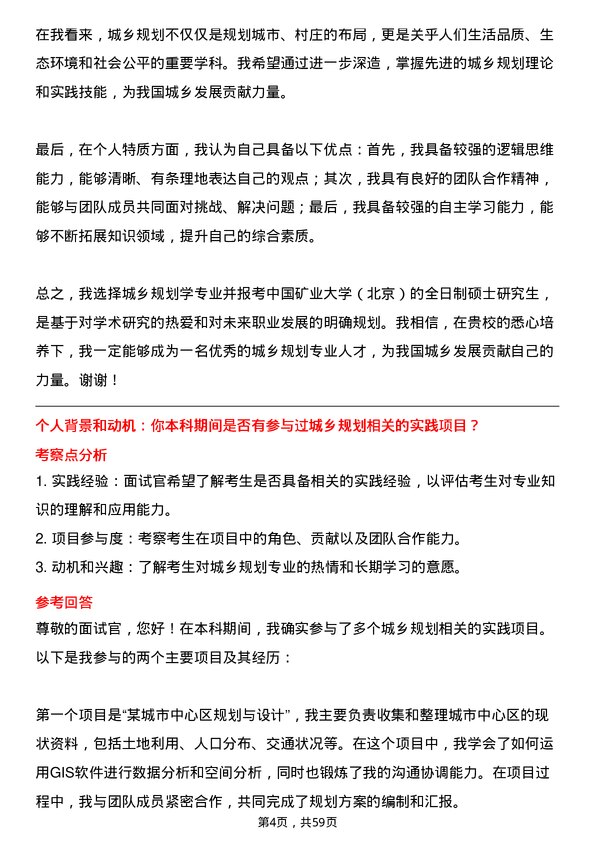 在我看来，城乡规划不仅仅是规划城市、村庄的布局，更是关乎人们生活品质、生态环境和社会公平的重要学科。我希望通过进一步深造，掌握先进的城乡规划理论和实践技能，为我国城乡发展贡献力量。

最后，在个人特质方面，我认为自己具备以下优点：首先，我具备较强的逻辑思维能力，能够清晰、有条理地表达自己的观点；其次，我具有良好的团队合作精神，能够与团队成员共同面对挑战、解决问题；最后，我具备较强的自主学习能力，能够不断拓展知识领域，提升自己的综合素质。

总之，我选择城乡规划学专业并报考中国矿业大学（北京）的全日制硕士研究生，是基于对学术研究的热爱和对未来职业发展的明确规划。我相信，在贵校的悉心培养下，我一定能够成为一名优秀的城乡规划专业人才，为我国城乡发展贡献自己的力量。谢谢！

个人背景和动机：你本科期间是否有参与过城乡规划相关的实践项目？

考察点分析

1. 实践经验：面试官希望了解考生是否具备相关的实践经验，以评估考生对专业知识的理解和应用能力。

2. 项目参与度：考察考生在项目中的角色、贡献以及团队合作能力。

3. 动机和兴趣：了解考生对城乡规划专业的热情和长期学习的意愿。

参考回答

尊敬的面试官，您好！在本科期间，我确实参与了多个城乡规划相关的实践项目。以下是我参与的两个主要项目及其经历：

第一个项目是“某城市中心区规划与设计”，我主要负责收集和整理城市中心区的现状资料，包括土地利用、人口分布、交通状况等。在这个项目中，我学会了如何运用GIS软件进行数据分析和空间分析，同时也锻炼了我的沟通协调能力。在项目过程中，我与团队成员紧密合作，共同完成了规划方案的编制和汇报。

第4页，共59页